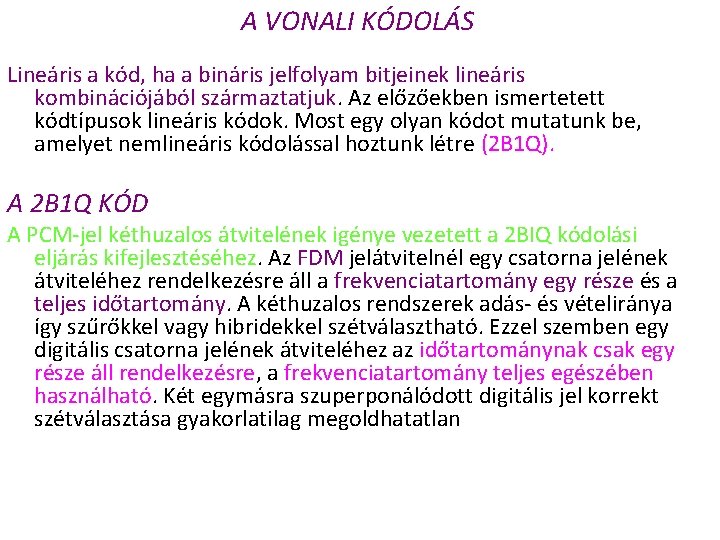 A VONALI KÓDOLÁS

Lineáris a kód, ha a bináris jelfolyam bitjeinek lineáris kombinációjából származtatjuk. Az előzőekben ismertetett kódtípusok lineáris kódok. Most egy olyan kódot mutatunk be, amelyet nemlineáris kódolással hoztunk létre (2B1Q).

A 2B1Q KÓD

A PCM-jel kéthuzalos átvitelének igénye vezetett a 2BIQ kódolási eljárás kifejlesztéséhez. Az FDM jelátvitelnél egy csatorna jelének átviteléhez rendelkezésre áll a frekvenciatartomány egy része és a teljes időtartomány. A kéthuzalos rendszerek adás- és vételiránya így szűrőkkel vagy hibridekkel szétválasztható. Ezzel szemben egy digitális csatorna jelének átviteléhez az időtartománynak csak egy része áll rendelkezésre, a frekvenciatartomány teljes egészében használható. Két egymásra szuperponálódott digitális jel korrekt szétválasztása gyakorlatilag megoldhatatlan